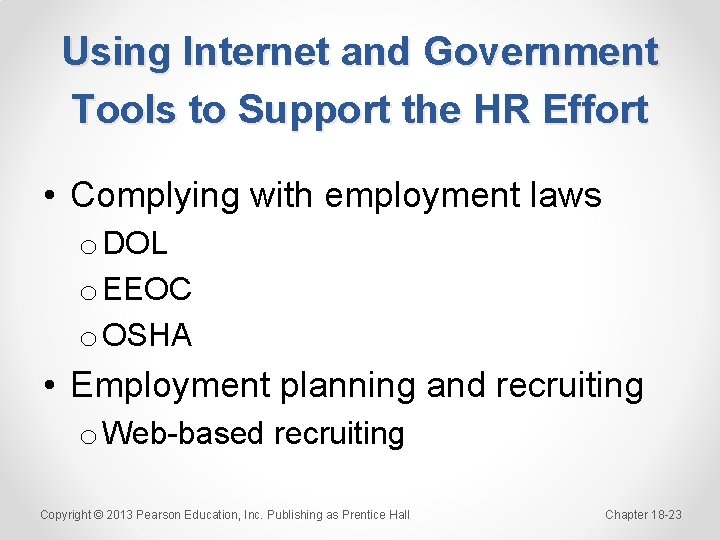 Using Internet and Government Tools to Support the HR Effort

• Complying with employment laws
o DOL
o EEOC
o OSHA
• Employment planning and recruiting
o Web-based recruiting

Copyright © 2013 Pearson Education, Inc. Publishing as Prentice Hall

Chapter 18-23